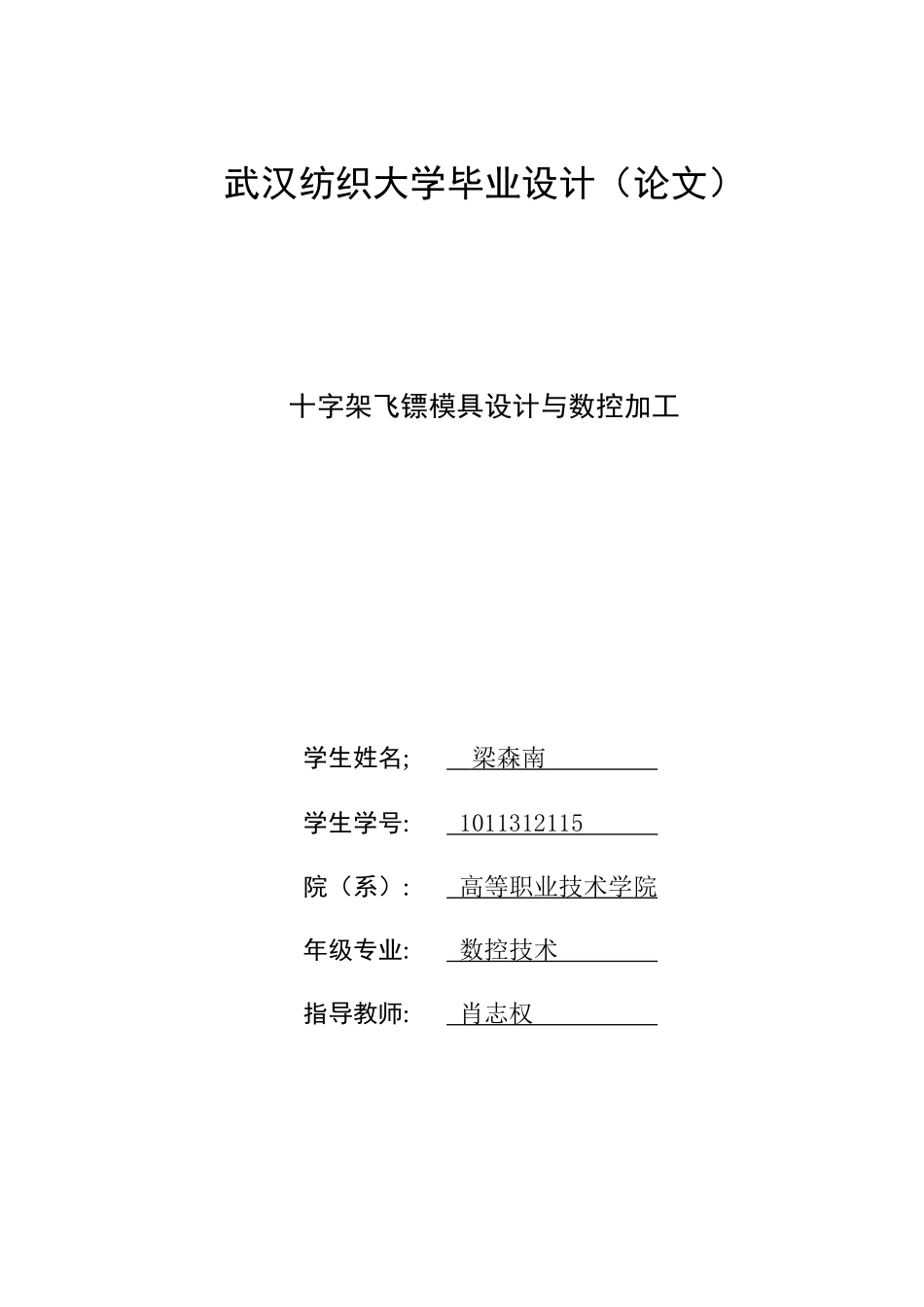 武汉纺织大学毕业设计（论文）

十字架飞镖模具设计与数控加工

学生姓名; 梁森南

学生学号: 1011312115

院（系）: 高等职业技术学院

年级专业: 数控技术

指导教师: 肖志权